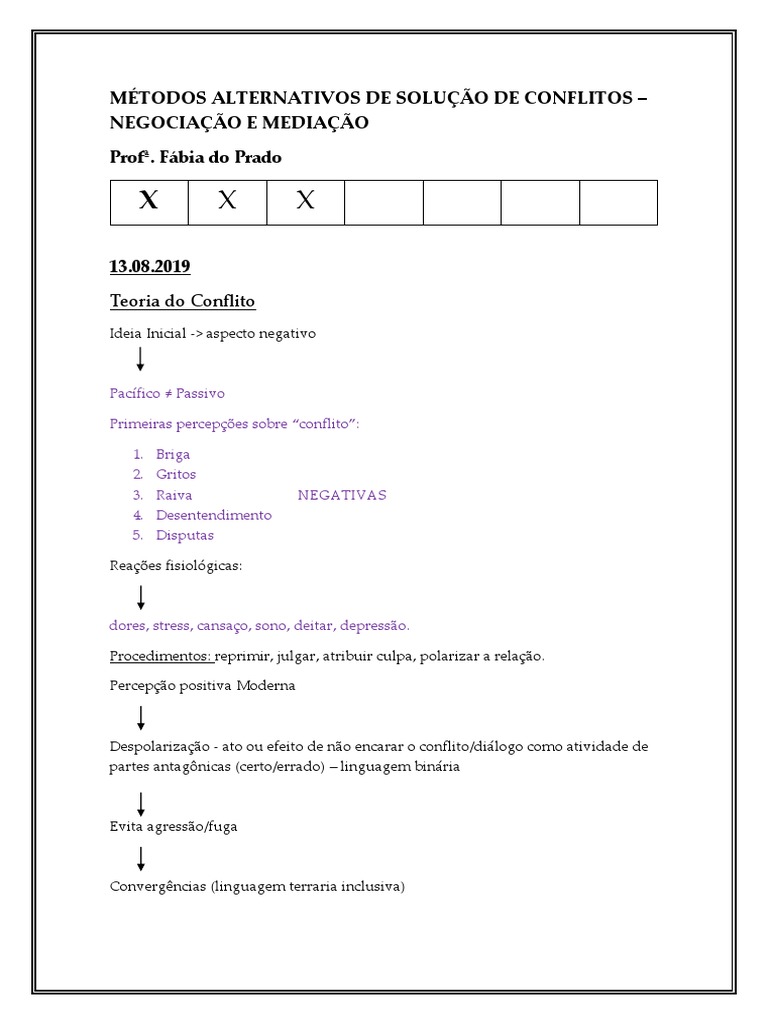 MÉTODOS ALTERNATIVOS DE SOLUÇÃO DE CONFLITOS – NEGOCIAÇÃO E MEDIAÇÃO

Profª. Fábia do Prado

| X | X | X | | | | |
|---|---|---|---|---|---|---|

13.08.2019

Teoria do Conflito

Ideia Inicial -> aspecto negativo

Pacífico ≠ Passivo

Primeiras percepções sobre "conflito":

1. Briga
2. Gritos
3. Raiva NEGATIVAS
4. Desentendimento
5. Disputas

Reações fisiológicas:

dores, stress, cansaço, sono, deitar, depressão.

Procedimentos: reprimir, julgar, atribuir culpa, polarizar a relação.

Percepção positiva Moderna

Despolarização - ato ou efeito de não encarar o conflito/diálogo como atividade de partes antagônicas (certo/errado) – linguagem binária

Evita agressão/fuga

Convergências (linguagem terraria inclusiva)